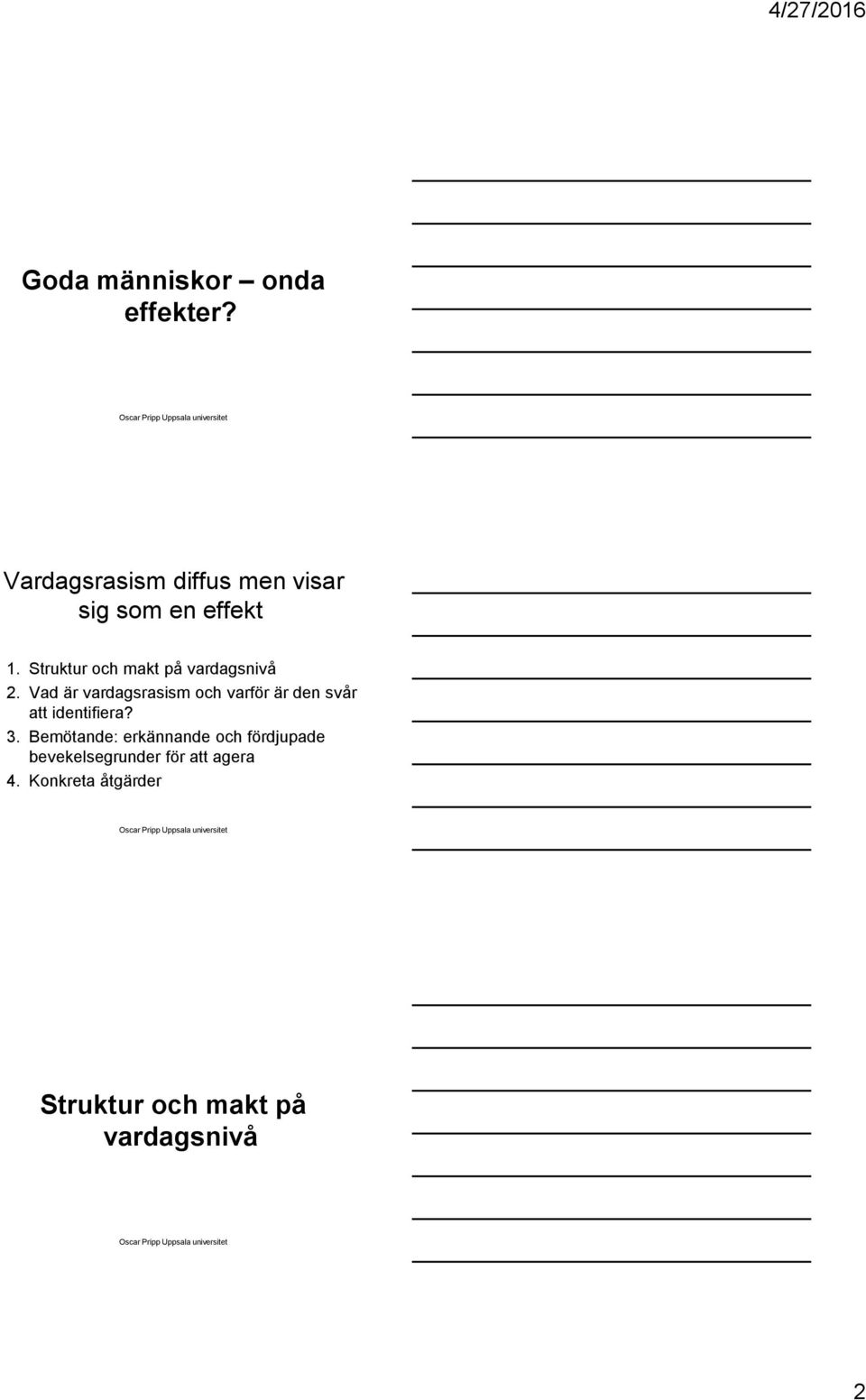 4/27/2016

Goda människor – onda effekter?

Oscar Pripp Uppsala universitet

Vardagsrasism diffus men visar sig som en effekt

1. Struktur och makt på vardagsnivå
2. Vad är vardagsrasism och varför är den svår att identifiera?
3. Bemötande: erkännande och fördjupade bevekelsegrunder för att agera
4. Konkreta åtgärder

Oscar Pripp Uppsala universitet

Struktur och makt på vardagsnivå

Oscar Pripp Uppsala universitet

2